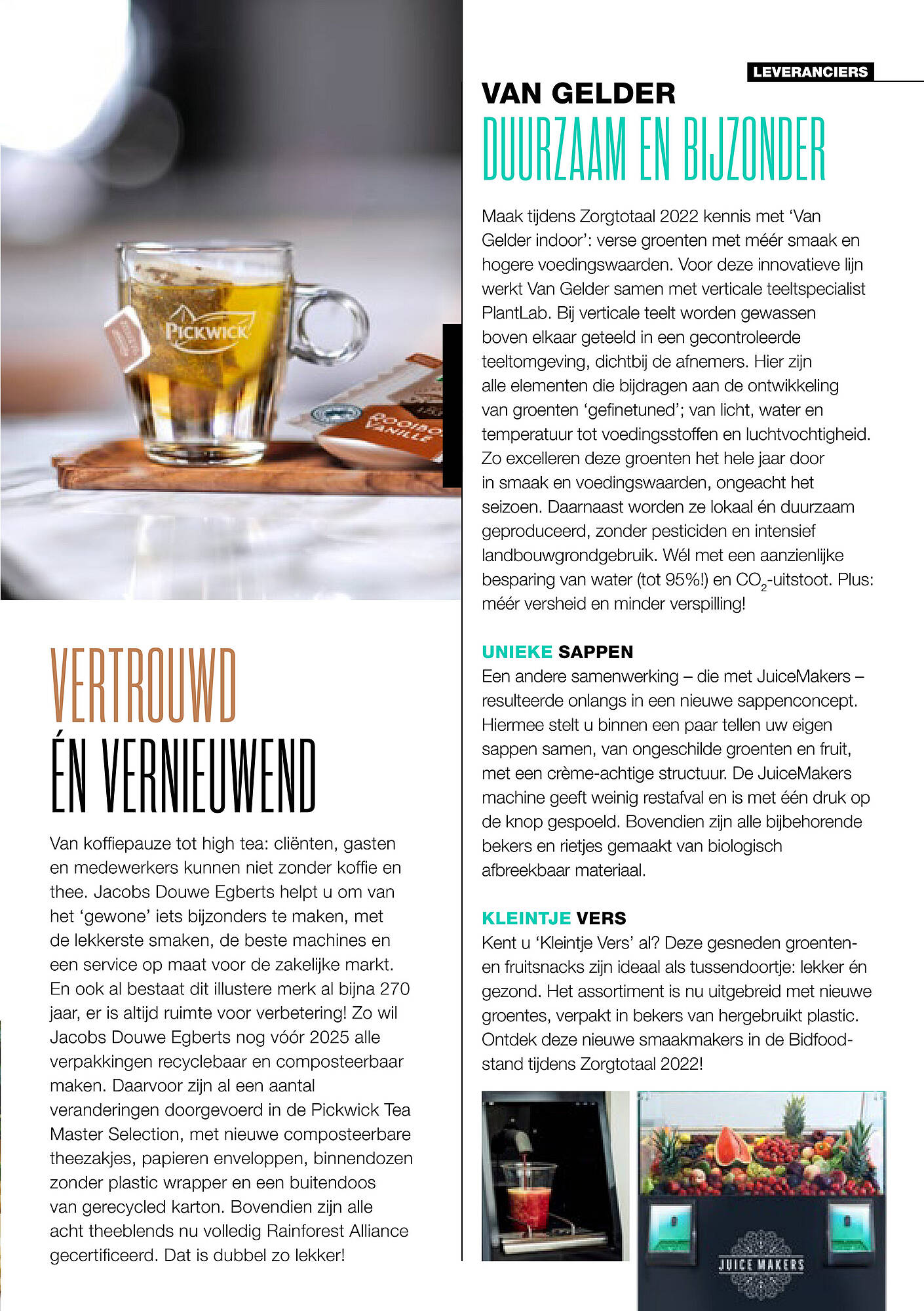 PICKWICK

ROOIBOS VANILLE

VERTROUWD ÉN VERNIEUWEND

Van koffiepauze tot high tea: cliënten, gasten en medewerkers kunnen niet zonder koffie en thee. Jacobs Douwe Egberts helpt u om van het 'gewone' iets bijzonders te maken, met de lekkerste smaken, de beste machines en een service op maat voor de zakelijke markt. En ook al bestaat dit illustere merk al bijna 270 jaar, er is altijd ruimte voor verbetering! Zo wil Jacobs Douwe Egberts nog vóór 2025 alle verpakkingen recyclebaar en composteerbaar maken. Daarvoor zijn al een aantal veranderingen doorgevoerd in de Pickwick Tea Master Selection, met nieuwe composteerbare theezakjes, papieren enveloppen, binnendozen zonder plastic wrapper en een buitendoos van gerecycled karton. Bovendien zijn alle acht theeblends nu volledig Rainforest Alliance gecertificeerd. Dat is dubbel zo lekker!

LEVERANCIERS

VAN GELDER
DUURZAAM EN BIJZONDER

Maak tijdens Zorgtotaal 2022 kennis met 'Van Gelder indoor': verse groenten met méér smaak en hogere voedingswaarden. Voor deze innovatieve lijn werkt Van Gelder samen met verticale teeltspecialist PlantLab. Bij verticale teelt worden gewassen boven elkaar geteeld in een gecontroleerde teeltomgeving, dichtbij de afnemers. Hier zijn alle elementen die bijdragen aan de ontwikkeling van groenten 'gefinetuned'; van licht, water en temperatuur tot voedingsstoffen en luchtvochtigheid. Zo excelleren deze groenten het hele jaar door in smaak en voedingswaarden, ongeacht het seizoen. Daarnaast worden ze lokaal én duurzaam geproduceerd, zonder pesticiden en intensief landbouwgrondgebruik. Wél met een aanzienlijke besparing van water (tot 95%!) en $CO_2$-uitstoot. Plus: méér versheid en minder verspilling!

UNIEKE SAPPEN
Een andere samenwerking – die met JuiceMakers – resulteerde onlangs in een nieuwe sappenconcept. Hiermee stelt u binnen een paar tellen uw eigen sappen samen, van ongeschilde groenten en fruit, met een crème-achtige structuur. De JuiceMakers machine geeft weinig restafval en is met één druk op de knop gespoeld. Bovendien zijn alle bijbehorende bekers en rietjes gemaakt van biologisch afbreekbaar materiaal.

KLEINTJE VERS
Kent u 'Kleintje Vers' al? Deze gesneden groenten- en fruitsnacks zijn ideaal als tussendoortje: lekker én gezond. Het assortiment is nu uitgebreid met nieuwe groentes, verpakt in bekers van hergebruikt plastic. Ontdek deze nieuwe smaakmakers in de Bidfood-stand tijdens Zorgtotaal 2022!

JUICE MAKERS